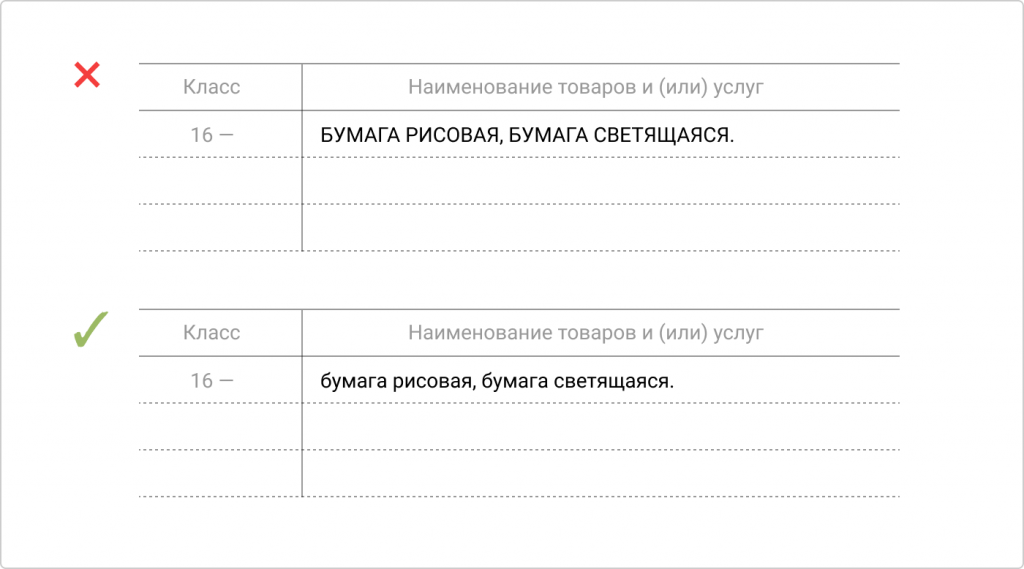 | Класс | Наименование товаров и (или) услуг |
|---|---|
| 16 — | БУМАГА РИСОВАЯ, БУМАГА СВЕТЯЩАЯСЯ. |
| | |
| | |

| Класс | Наименование товаров и (или) услуг |
|---|---|
| 16 — | бумага рисовая, бумага светящаяся. |
| | |
| | |